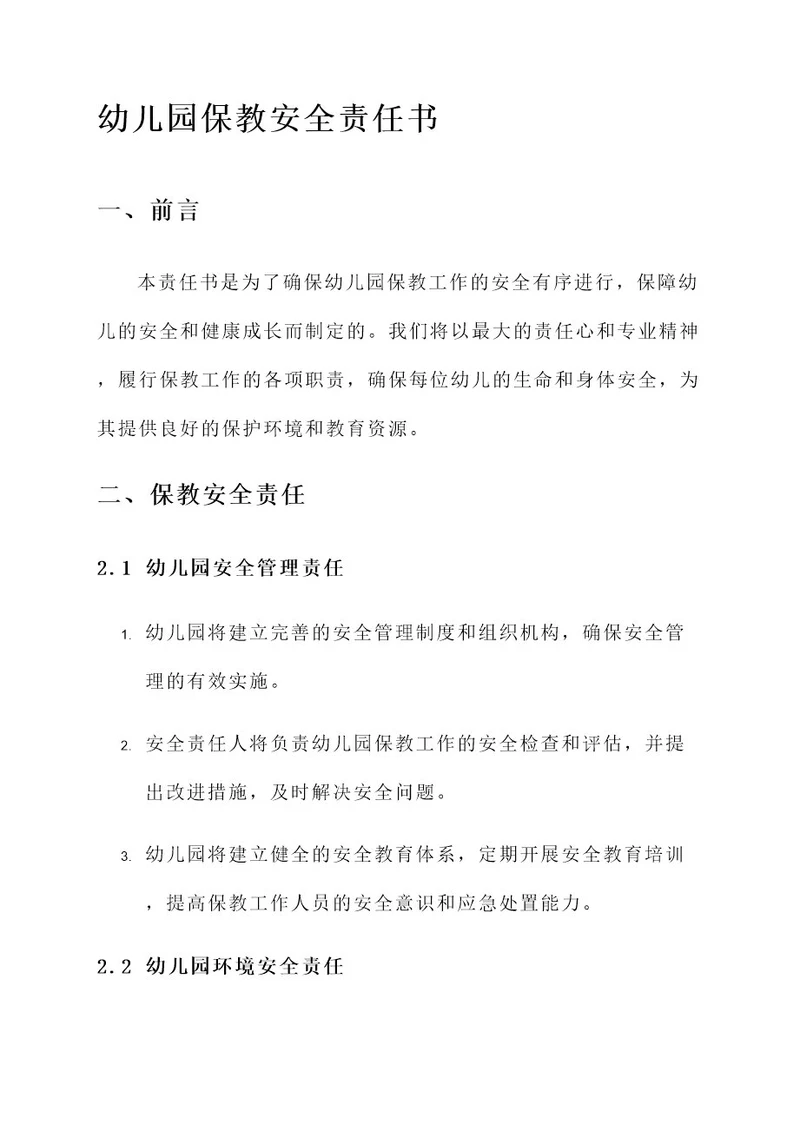 幼儿园保教安全责任书

一、前言

本责任书是为了确保幼儿园保教工作的安全有序进行，保障幼儿的安全和健康成长而制定的。我们将以最大的责任心和专业精神，履行保教工作的各项职责，确保每位幼儿的生命和身体安全，为其提供良好的保护环境和教育资源。

二、保教安全责任

2.1 幼儿园安全管理责任

1. 幼儿园将建立完善的安全管理制度和组织机构，确保安全管理的有效实施。

2. 安全责任人将负责幼儿园保教工作的安全检查和评估，并提出改进措施，及时解决安全问题。

3. 幼儿园将建立健全的安全教育体系，定期开展安全教育培训，提高保教工作人员的安全意识和应急处置能力。

2.2 幼儿园环境安全责任